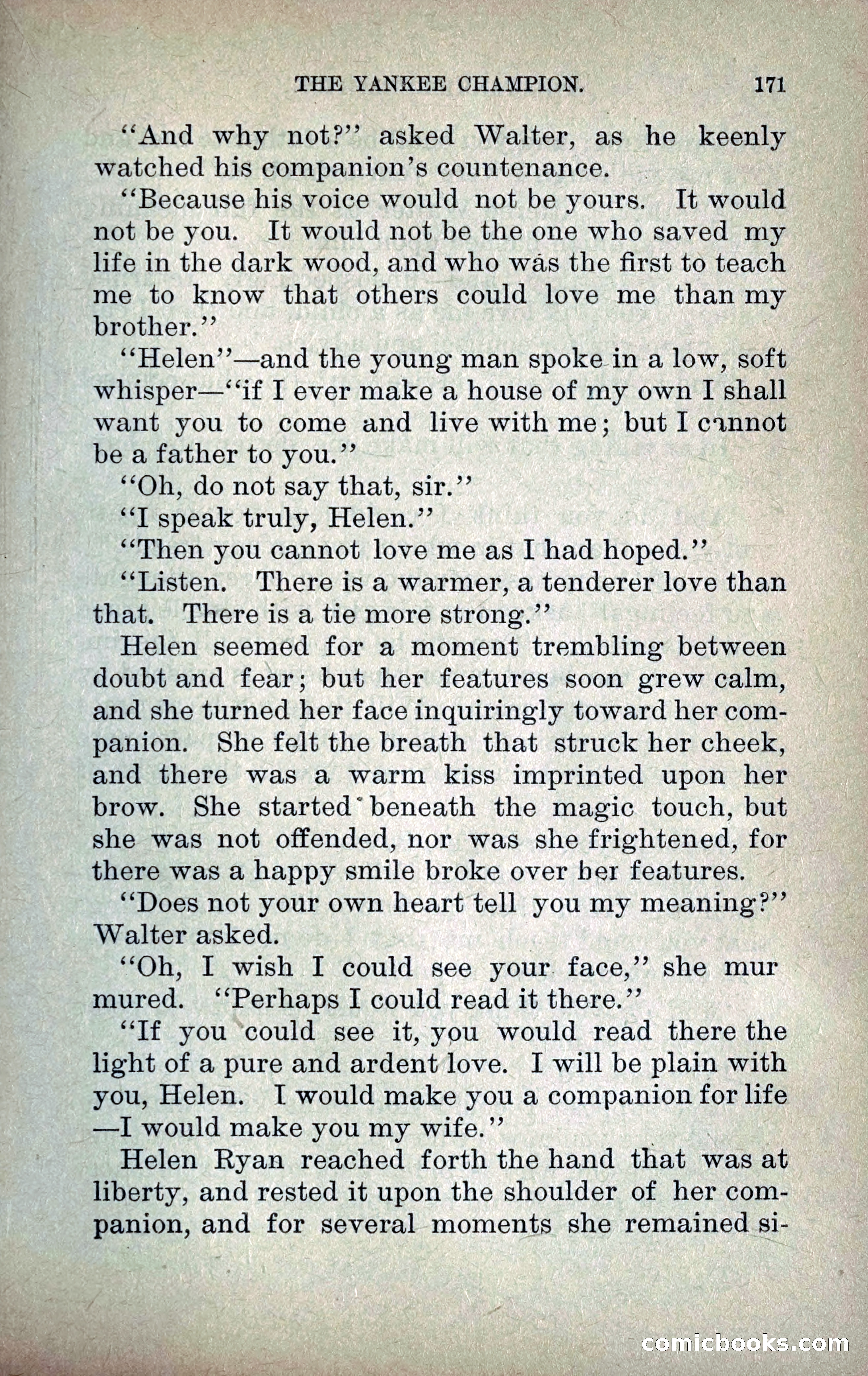 THE YANKEE CHAMPION. 171

"And why not?" asked Walter, as he keenly watched his companion's countenance.

"Because his voice would not be yours. It would not be you. It would not be the one who saved my life in the dark wood, and who was the first to teach me to know that others could love me than my brother."

"Helen"—and the young man spoke in a low, soft whisper—"if I ever make a house of my own I shall want you to come and live with me; but I cannot be a father to you."

"Oh, do not say that, sir."

"I speak truly, Helen."

"Then you cannot love me as I had hoped."

"Listen. There is a warmer, a tenderer love than that. There is a tie more strong."

Helen seemed for a moment trembling between doubt and fear; but her features soon grew calm, and she turned her face inquiringly toward her companion. She felt the breath that struck her cheek, and there was a warm kiss imprinted upon her brow. She started beneath the magic touch, but she was not offended, nor was she frightened, for there was a happy smile broke over her features.

"Does not your own heart tell you my meaning?" Walter asked.

"Oh, I wish I could see your face," she mur mured. "Perhaps I could read it there."

"If you could see it, you would read there the light of a pure and ardent love. I will be plain with you, Helen. I would make you a companion for life —I would make you my wife."

Helen Ryan reached forth the hand that was at liberty, and rested it upon the shoulder of her companion, and for several moments she remained si-

comicbooks.com